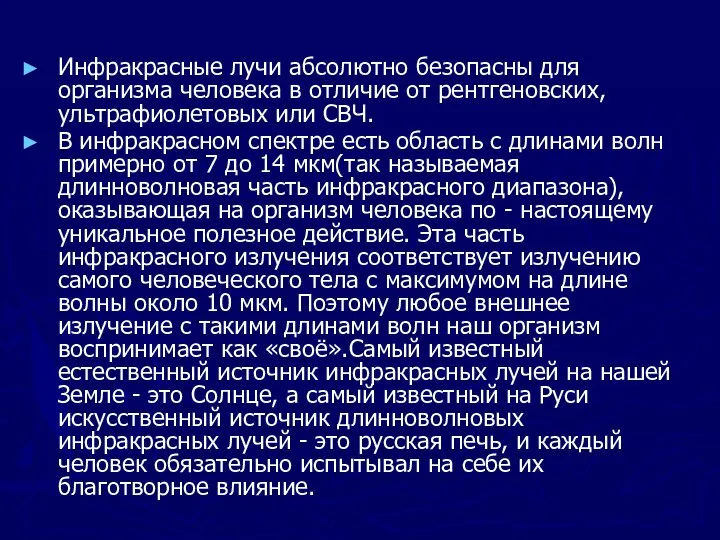 ► Инфракрасные лучи абсолютно безопасны для организма человека в отличие от рентгеновских, ультрафиолетовых или СВЧ.

► В инфракрасном спектре есть область с длинами волн примерно от 7 до 14 мкм(так называемая длинноволновая часть инфракрасного диапазона), оказывающая на организм человека по - настоящему уникальное полезное действие. Эта часть инфракрасного излучения соответствует излучению самого человеческого тела с максимумом на длине волны около 10 мкм. Поэтому любое внешнее излучение с такими длинами волн наш организм воспринимает как «своё».Самый известный естественный источник инфракрасных лучей на нашей Земле - это Солнце, а самый известный на Руси искусственный источник длинноволновых инфракрасных лучей - это русская печь, и каждый человек обязательно испытывал на себе их благотворное влияние.